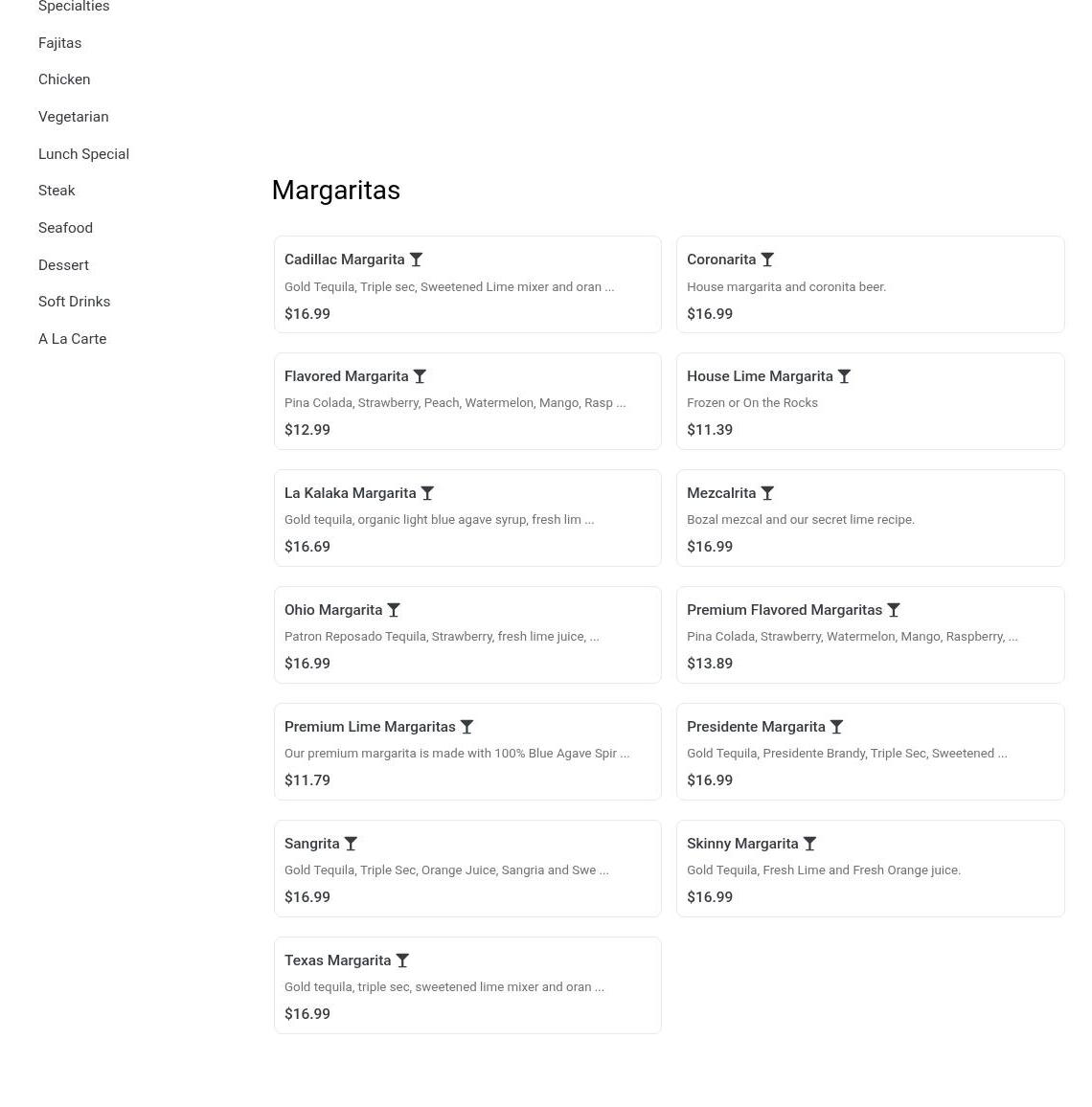 Specialties

Fajitas

Chicken

Vegetarian

Lunch Special

Steak

Seafood

Dessert

Soft Drinks

A La Carte

Margaritas

Cadillac Margarita
Gold Tequila, Triple sec, Sweetened Lime mixer and oran ...
$16.99

Coronarita
House margarita and coronita beer.
$16.99

Flavored Margarita
Pina Colada, Strawberry, Peach, Watermelon, Mango, Rasp ...
$12.99

House Lime Margarita
Frozen or On the Rocks
$11.39

La Kalaka Margarita
Gold tequila, organic light blue agave syrup, fresh lim ...
$16.69

Mezcalrita
Bozal mezcal and our secret lime recipe.
$16.99

Ohio Margarita
Patron Reposado Tequila, Strawberry, fresh lime juice, ...
$16.99

Premium Flavored Margaritas
Pina Colada, Strawberry, Watermelon, Mango, Raspberry, ...
$13.89

Premium Lime Margaritas
Our premium margarita is made with 100% Blue Agave Spir ...
$11.79

Presidente Margarita
Gold Tequila, Presidente Brandy, Triple Sec, Sweetened ...
$16.99

Sangrita
Gold Tequila, Triple Sec, Orange Juice, Sangria and Swe ...
$16.99

Skinny Margarita
Gold Tequila, Fresh Lime and Fresh Orange juice.
$16.99

Texas Margarita
Gold tequila, triple sec, sweetened lime mixer and oran ...
$16.99